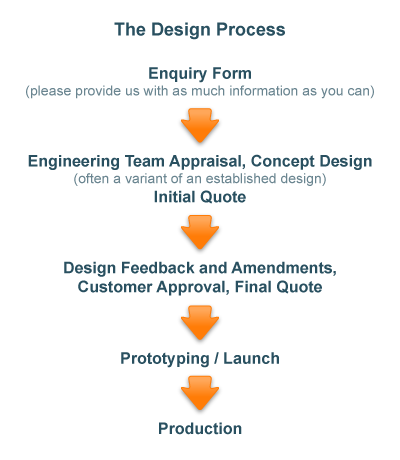 The Design Process

Enquiry Form
(please provide us with as much information as you can)

Engineering Team Appraisal, Concept Design
(often a variant of an established design)
Initial Quote

Design Feedback and Amendments, Customer Approval, Final Quote

Prototyping / Launch

Production